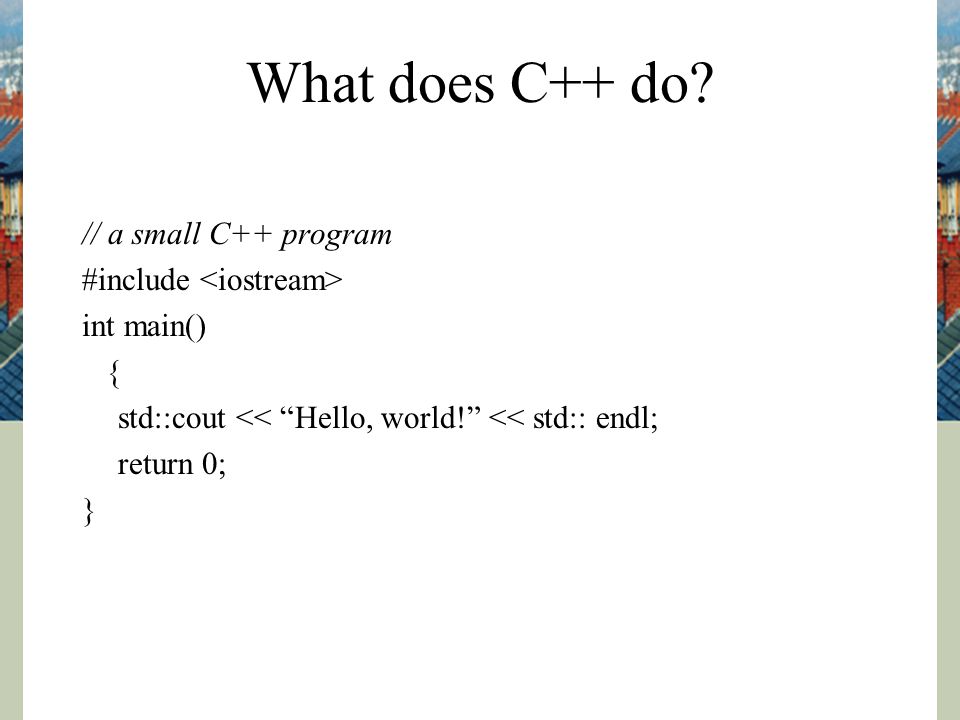 What does C++ do?

// a small C++ program
#include <iostream>
int main()
{
std::cout << “Hello, world!” << std:: endl;
return 0;
}